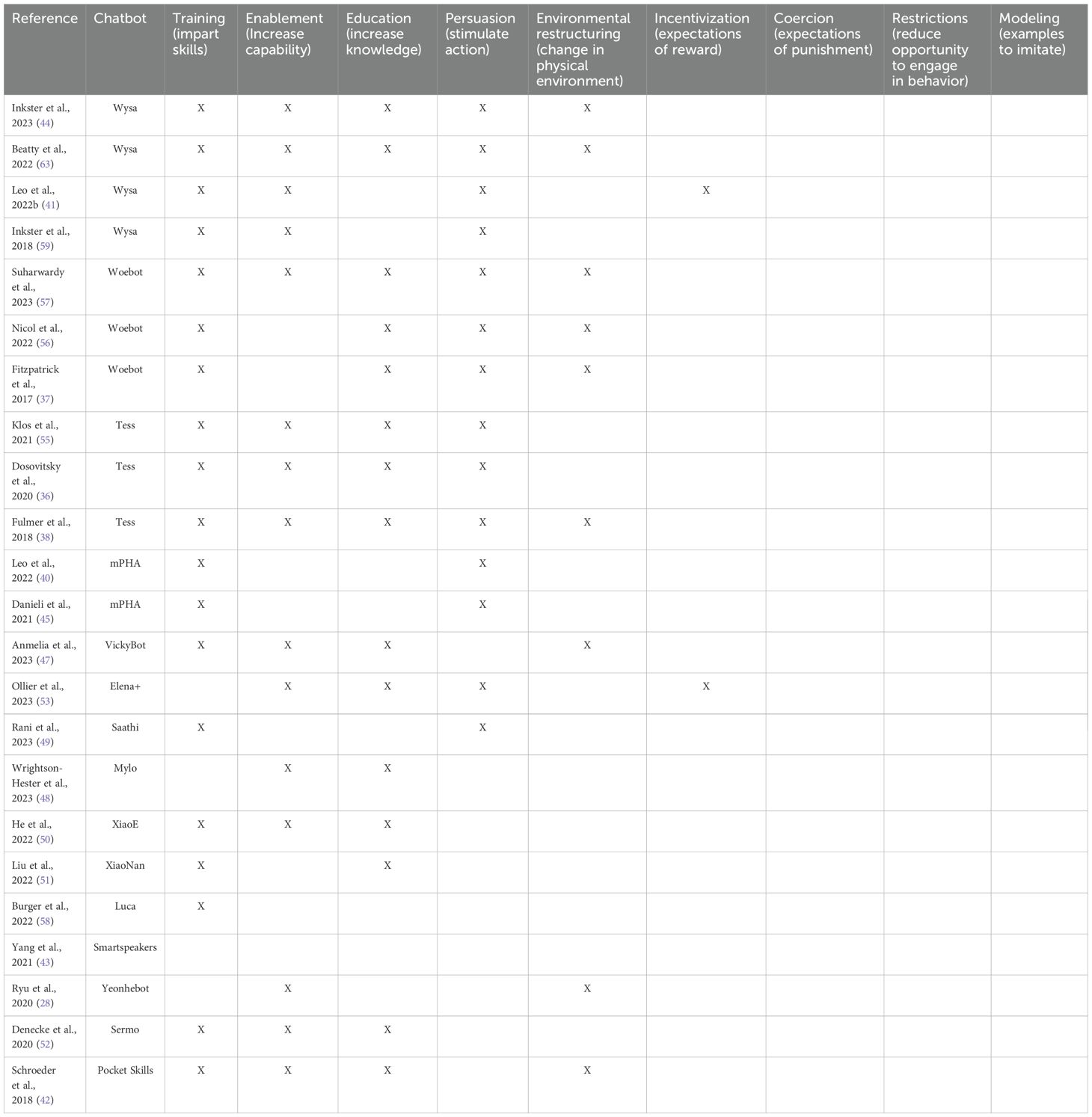 | Reference | Chatbot | Training (impart skills) | Enablement (Increase capability) | Education (increase knowledge) | Persuasion (stimulate action) | Environmental restructuring (change in physical environment) | Incentivization (expectations of reward) | Coercion (expectations of punishment) | Restrictions (reduce opportunity to engage in behavior) | Modeling (examples to imitate) |
|---|---|---|---|---|---|---|---|---|---|---|
| Inkster et al., 2023 (44) | Wysa | X | X | X | X | X | | | | |
| Beatty et al., 2022 (63) | Wysa | X | X | X | X | X | | | | |
| Leo et al., 2022b (41) | Wysa | X | X | | X | | X | | | |
| Inkster et al., 2018 (59) | Wysa | X | X | | X | | | | | |
| Suharwardy et al., 2023 (57) | Woebot | X | X | X | X | X | | | | |
| Nicol et al., 2022 (56) | Woebot | X | | X | X | X | | | | |
| Fitzpatrick et al., 2017 (37) | Woebot | X | | X | X | X | | | | |
| Klos et al., 2021 (55) | Tess | X | X | X | X | | | | | |
| Dosovitsky et al., 2020 (36) | Tess | X | X | X | X | | | | | |
| Fulmer et al., 2018 (38) | Tess | X | X | X | X | X | | | | |
| Leo et al., 2022 (40) | mPHA | X | | | X | | | | | |
| Danieli et al., 2021 (45) | mPHA | X | | | X | | | | | |
| Anmelia et al., 2023 (47) | VickyBot | X | X | X | | X | | | | |
| Ollier et al., 2023 (53) | Elena+ | | X | X | X | | X | | | |
| Rani et al., 2023 (49) | Saathi | X | | | X | | | | | |
| Wrightson-Hester et al., 2023 (48) | Mylo | | X | X | | | | | | |
| He et al., 2022 (50) | XiaoE | X | X | X | | | | | | |
| Liu et al., 2022 (51) | XiaoNan | X | | X | | | | | | |
| Burger et al., 2022 (58) | Luca | X | | | | | | | | |
| Yang et al., 2021 (43) | Smartspeakers | | | | | | | | | |
| Ryu et al., 2020 (28) | Yeonhebot | | X | | | X | | | | |
| Denecke et al., 2020 (52) | Sermo | X | X | X | | | | | | |
| Schroeder et al., 2018 (42) | Pocket Skills | X | X | X | | X | | | | |